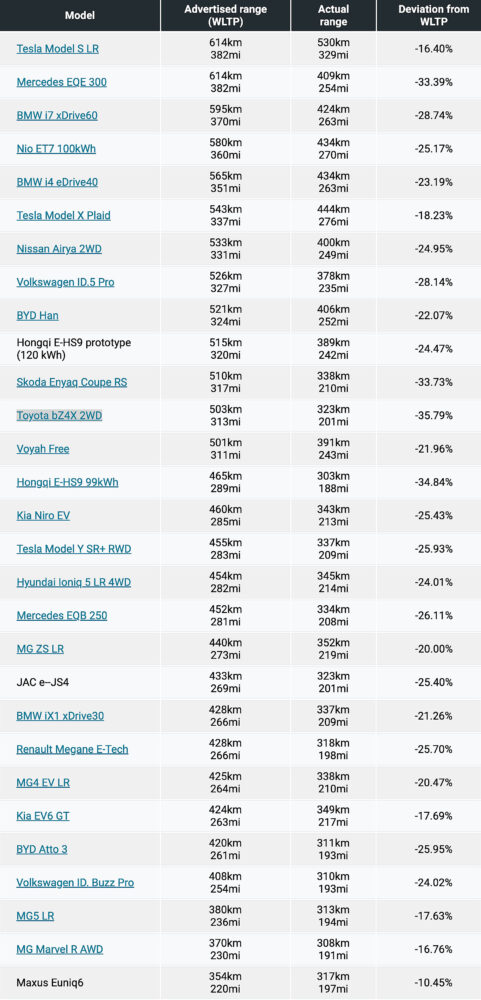 | Model | Advertised range (WLTP) | Actual range | Deviation from WLTP |
|---|---|---|---|
| Tesla Model S LR | 614km 382mi | 530km 329mi | -16.40% |
| Mercedes EQE 300 | 614km 382mi | 409km 254mi | -33.39% |
| BMW i7 xDrive60 | 595km 370mi | 424km 263mi | -28.74% |
| Nio ET7 100kWh | 580km 360mi | 434km 270mi | -25.17% |
| BMW i4 eDrive40 | 565km 351mi | 434km 263mi | -23.19% |
| Tesla Model X Plaid | 543km 337mi | 444km 276mi | -18.23% |
| Nissan Airya 2WD | 533km 331mi | 400km 249mi | -24.95% |
| Volkswagen ID.5 Pro | 526km 327mi | 378km 235mi | -28.14% |
| BYD Han | 521km 324mi | 406km 252mi | -22.07% |
| Hongqi E-HS9 prototype (120 kWh) | 515km 320mi | 389km 242mi | -24.47% |
| Skoda Enyaq Coupe RS | 510km 317mi | 338km 210mi | -33.73% |
| Toyota bZ4X 2WD | 503km 313mi | 323km 201mi | -35.79% |
| Voyah Free | 501km 311mi | 391km 243mi | -21.96% |
| Hongqi E-HS9 99kWh | 465km 289mi | 303km 188mi | -34.84% |
| Kia Niro EV | 460km 285mi | 343km 213mi | -25.43% |
| Tesla Model Y SR+ RWD | 455km 283mi | 337km 209mi | -25.93% |
| Hyundai Ioniq 5 LR 4WD | 454km 282mi | 345km 214mi | -24.01% |
| Mercedes EQB 250 | 452km 281mi | 334km 208mi | -26.11% |
| MG ZS LR | 440km 273mi | 352km 219mi | -20.00% |
| JAC e–JS4 | 433km 269mi | 323km 201mi | -25.40% |
| BMW iX1 xDrive30 | 428km 266mi | 337km 209mi | -21.26% |
| Renault Megane E-Tech | 428km 266mi | 318km 198mi | -25.70% |
| MG4 EV LR | 425km 264mi | 338km 210mi | -20.47% |
| Kia EV6 GT | 424km 263mi | 349km 217mi | -17.69% |
| BYD Atto 3 | 420km 261mi | 311km 193mi | -25.95% |
| Volkswagen ID. Buzz Pro | 408km 254mi | 310km 193mi | -24.02% |
| MG5 LR | 380km 236mi | 313km 194mi | -17.63% |
| MG Marvel R AWD | 370km 230mi | 308km 191mi | -16.76% |
| Maxus Euniq6 | 354km 220mi | 317km 197mi | -10.45% |